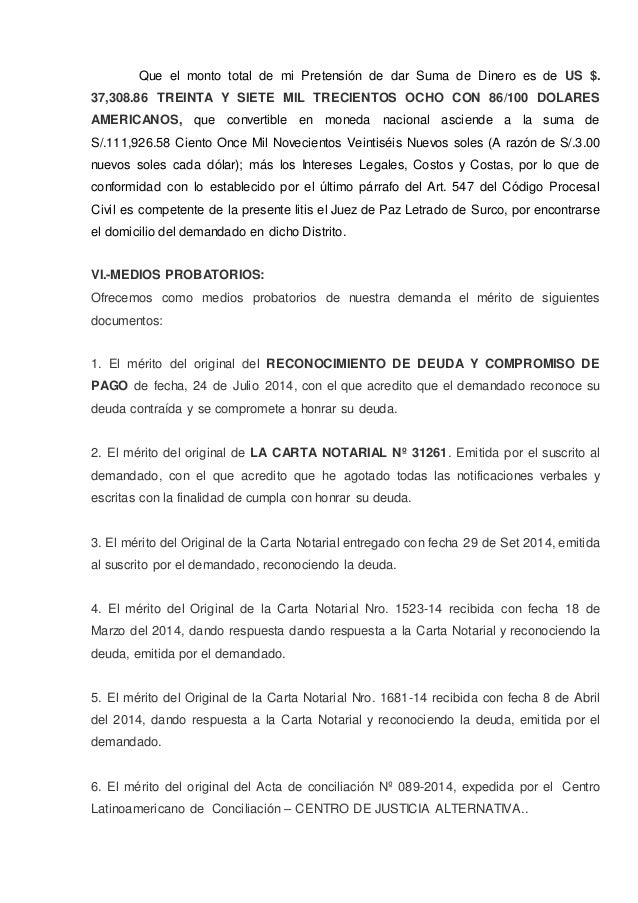 Que el monto total de mi Pretensión de dar Suma de Dinero es de US $. 37,308.86 TREINTA Y SIETE MIL TRECIENTOS OCHO CON 86/100 DOLARES AMERICANOS, que convertible en moneda nacional asciende a la suma de S/.111,926.58 Ciento Once Mil Novecientos Veintiséis Nuevos soles (A razón de S/.3.00 nuevos soles cada dólar); más los Intereses Legales, Costos y Costas, por lo que de conformidad con lo establecido por el último párrafo del Art. 547 del Código Procesal Civil es competente de la presente litis el Juez de Paz Letrado de Surco, por encontrarse el domicilio del demandado en dicho Distrito.

VI.-MEDIOS PROBATORIOS:
Ofrecemos como medios probatorios de nuestra demanda el mérito de siguientes documentos:

1. El mérito del original del RECONOCIMIENTO DE DEUDA Y COMPROMISO DE PAGO de fecha, 24 de Julio 2014, con el que acredito que el demandado reconoce su deuda contraída y se compromete a honrar su deuda.

2. El mérito del original de LA CARTA NOTARIAL Nº 31261. Emitida por el suscrito al demandado, con el que acredito que he agotado todas las notificaciones verbales y escritas con la finalidad de cumpla con honrar su deuda.

3. El mérito del Original de la Carta Notarial entregado con fecha 29 de Set 2014, emitida al suscrito por el demandado, reconociendo la deuda.

4. El mérito del Original de la Carta Notarial Nro. 1523-14 recibida con fecha 18 de Marzo del 2014, dando respuesta dando respuesta a la Carta Notarial y reconociendo la deuda, emitida por el demandado.

5. El mérito del Original de la Carta Notarial Nro. 1681-14 recibida con fecha 8 de Abril del 2014, dando respuesta a la Carta Notarial y reconociendo la deuda, emitida por el demandado.

6. El mérito del original del Acta de conciliación Nº 089-2014, expedida por el Centro Latinoamericano de Conciliación – CENTRO DE JUSTICIA ALTERNATIVA..